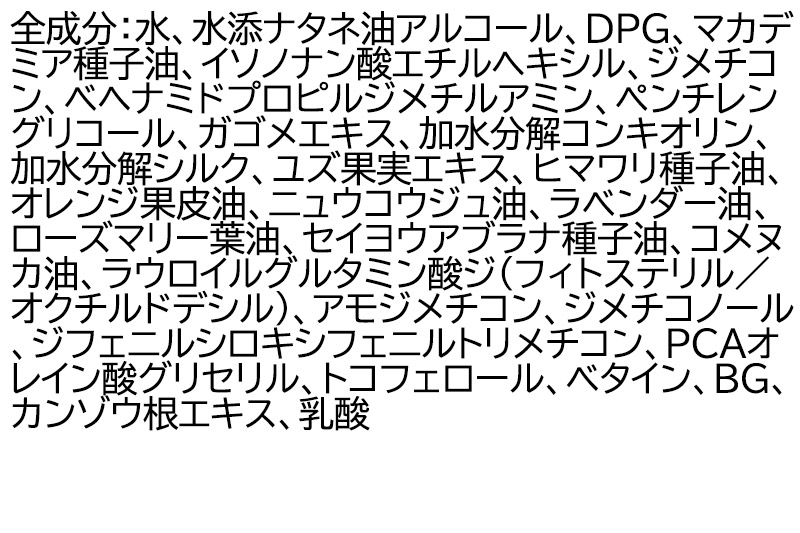 全成分：水、水添ナタネ油アルコール、DPG、マカデミア種子油、イソノナン酸エチルヘキシル、ジメチコン、ベヘナミドプロピルジメチルアミン、ペンチレングリコール、ガゴメエキス、加水分解コンキオリン、加水分解シルク、ユズ果実エキス、ヒマワリ種子油、オレンジ果皮油、ニュウコウジュ油、ラベンダー油、ローズマリー葉油、セイヨウアブラナ種子油、コメヌカ油、ラウロイルグルタミン酸ジ（フィトステリル／オクチルドデシル）、アモジメチコン、ジメチコノール、ジフェニルシロキシフェニルトリメチコン、PCAオレイン酸グリセリル、トコフェロール、ベタイン、BG、カンゾウ根エキス、乳酸